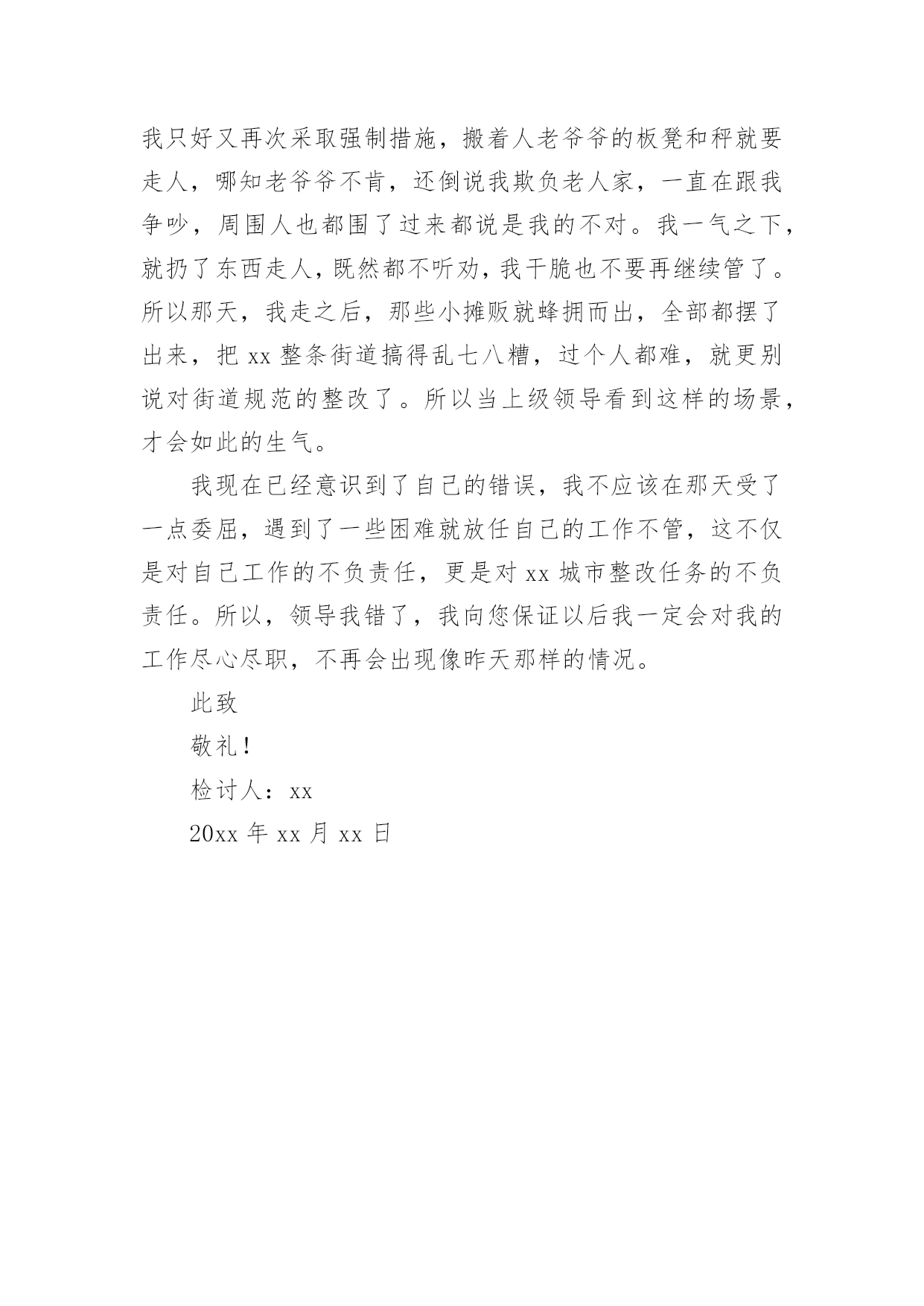 我只好又再次采取强制措施，搬着人老爷爷的板凳和秤就要走人，哪知老爷爷不肯，还倒说我欺负老人家，一直在跟我争吵，周围人也都围了过来都说是我的不对。我一气之下，就扔了东西走人，既然都不听劝，我干脆也不要再继续管了。所以那天，我走之后，那些小摊贩就蜂拥而出，全部都摆了出来，把 xx 整条街道搞得乱七八糟，过个人都难，就更别说对街道规范的整改了。所以当上级领导看到这样的场景，才会如此的生气。

我现在已经意识到了自己的错误，我不应该在那天受了一点委屈，遇到了一些困难就放任自己的工作不管，这不仅是对自己工作的不负责任，更是对 xx 城市整改任务的不负责任。所以，领导我错了，我向您保证以后我一定会对我的工作尽心尽职，不再会出现像昨天那样的情况。

此致

敬礼！

检讨人：xx

20xx 年 xx 月 xx 日